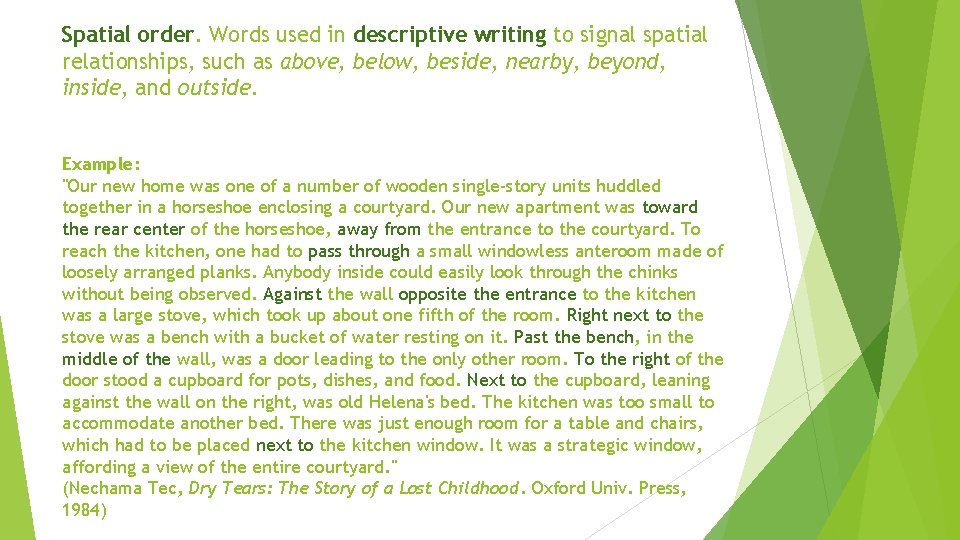 Spatial order. Words used in descriptive writing to signal spatial relationships, such as above, below, beside, nearby, beyond, inside, and outside.

Example:
"Our new home was one of a number of wooden single-story units huddled together in a horseshoe enclosing a courtyard. Our new apartment was toward the rear center of the horseshoe, away from the entrance to the courtyard. To reach the kitchen, one had to pass through a small windowless anteroom made of loosely arranged planks. Anybody inside could easily look through the chinks without being observed. Against the wall opposite the entrance to the kitchen was a large stove, which took up about one fifth of the room. Right next to the stove was a bench with a bucket of water resting on it. Past the bench, in the middle of the wall, was a door leading to the only other room. To the right of the door stood a cupboard for pots, dishes, and food. Next to the cupboard, leaning against the wall on the right, was old Helena's bed. The kitchen was too small to accommodate another bed. There was just enough room for a table and chairs, which had to be placed next to the kitchen window. It was a strategic window, affording a view of the entire courtyard."
(Nechama Tec, Dry Tears: The Story of a Lost Childhood. Oxford Univ. Press, 1984)